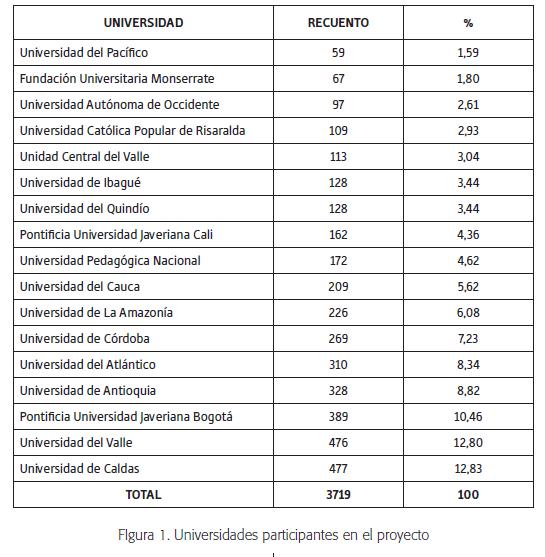 | UNIVERSIDAD | RECUENTO | % |
|---|---|---|
| Universidad del Pacífico | 59 | 1,59 |
| Fundación Universitaria Monserrate | 67 | 1,80 |
| Universidad Autónoma de Occidente | 97 | 2,61 |
| Universidad Católica Popular de Risaralda | 109 | 2,93 |
| Unidad Central del Valle | 113 | 3,04 |
| Universidad de Ibagué | 128 | 3,44 |
| Universidad del Quindío | 128 | 3,44 |
| Pontificia Universidad Javeriana Cali | 162 | 4,36 |
| Universidad Pedagógica Nacional | 172 | 4,62 |
| Universidad del Cauca | 209 | 5,62 |
| Universidad de La Amazonía | 226 | 6,08 |
| Universidad de Córdoba | 269 | 7,23 |
| Universidad del Atlántico | 310 | 8,34 |
| Universidad de Antioquia | 328 | 8,82 |
| Pontificia Universidad Javeriana Bogotá | 389 | 10,46 |
| Universidad del Valle | 476 | 12,80 |
| Universidad de Caldas | 477 | 12,83 |
| TOTAL | 3719 | 100 |

Figura 1. Universidades participantes en el proyecto